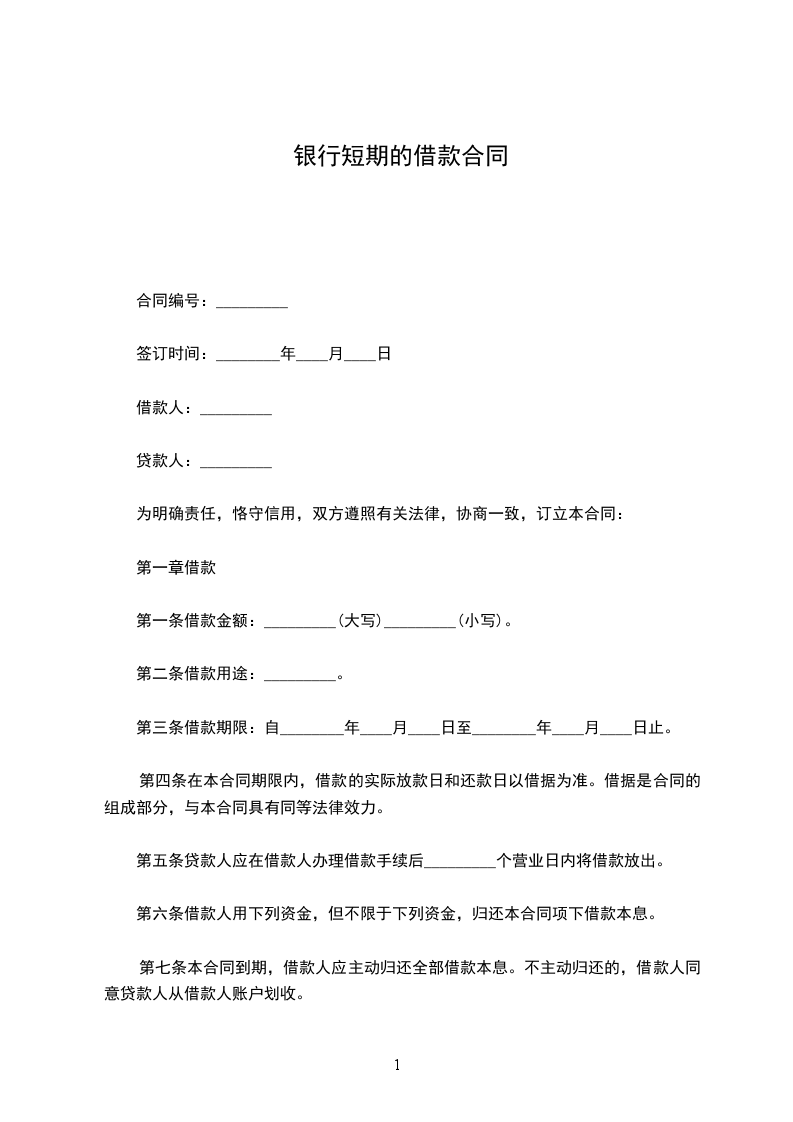 银行短期的借款合同

合同编号：_________

签订时间：________年____月____日

借款人：_________

贷款人：_________

为明确责任，恪守信用，双方遵照有关法律，协商一致，订立本合同：

第一章借款

第一条借款金额：_________（大写）_________（小写）。

第二条借款用途：_________。

第三条借款期限：自________年____月____日至________年____月____日止。

第四条在本合同期限内，借款的实际放款日和还款日以借据为准。借据是合同的组成部分，与本合同具有同等法律效力。

第五条贷款人应在借款人办理借款手续后_________个营业日内将借款放出。

第六条借款人用下列资金，但不限于下列资金，归还本合同项下借款本息。

第七条本合同到期，借款人应主动归还全部借款本息。不主动归还的，借款人同意贷款人从借款人账户划收。

1